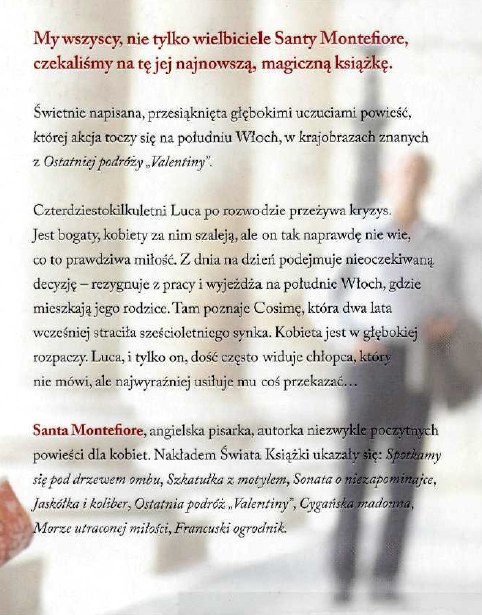 My wszyscy, nie tylko wielbiciele Santy Montefiore, czekaliśmy na tę jej najnowszą, magiczną książkę.

Świetnie napisana, przesiąknięta głębokimi uczuciami powieść, której akcja toczy się na południu Włoch, w krajobrazach znanych z Ostatniej podróży „Valentiny".

Czterdziestokilkuletni Luca po rozwodzie przeżywa kryzys. Jest bogaty, kobiety za nim szaleją, ale on tak naprawdę nie wie, co to prawdziwa miłość. Z dnia na dzień podejmuje nieoczekiwaną decyzję – rezygnuje z pracy i wyjeżdża na południe Włoch, gdzie mieszkają jego rodzice. Tam poznaje Cosimę, która dwa lata wcześniej straciła sześcioletniego synka. Kobieta jest w głębokiej rozpaczy. Luca, i tylko on, dość często widuje chłopca, który nie mówi, ale najwyraźniej usiłuje mu coś przekazać...

Santa Montefiore, angielska pisarka, autorka niezwykle poczytnych powieści dla kobiet. Nakładem Świata Książki ukazały się: Spotkamy się pod drzewem ombu, Szkatułka z motylem, Sonata o niezapominajce, Jaskółka i koliber, Ostatnia podróż „Valentiny", Cygańska madonna, Morze utraconej miłości, Francuski ogrodnik.